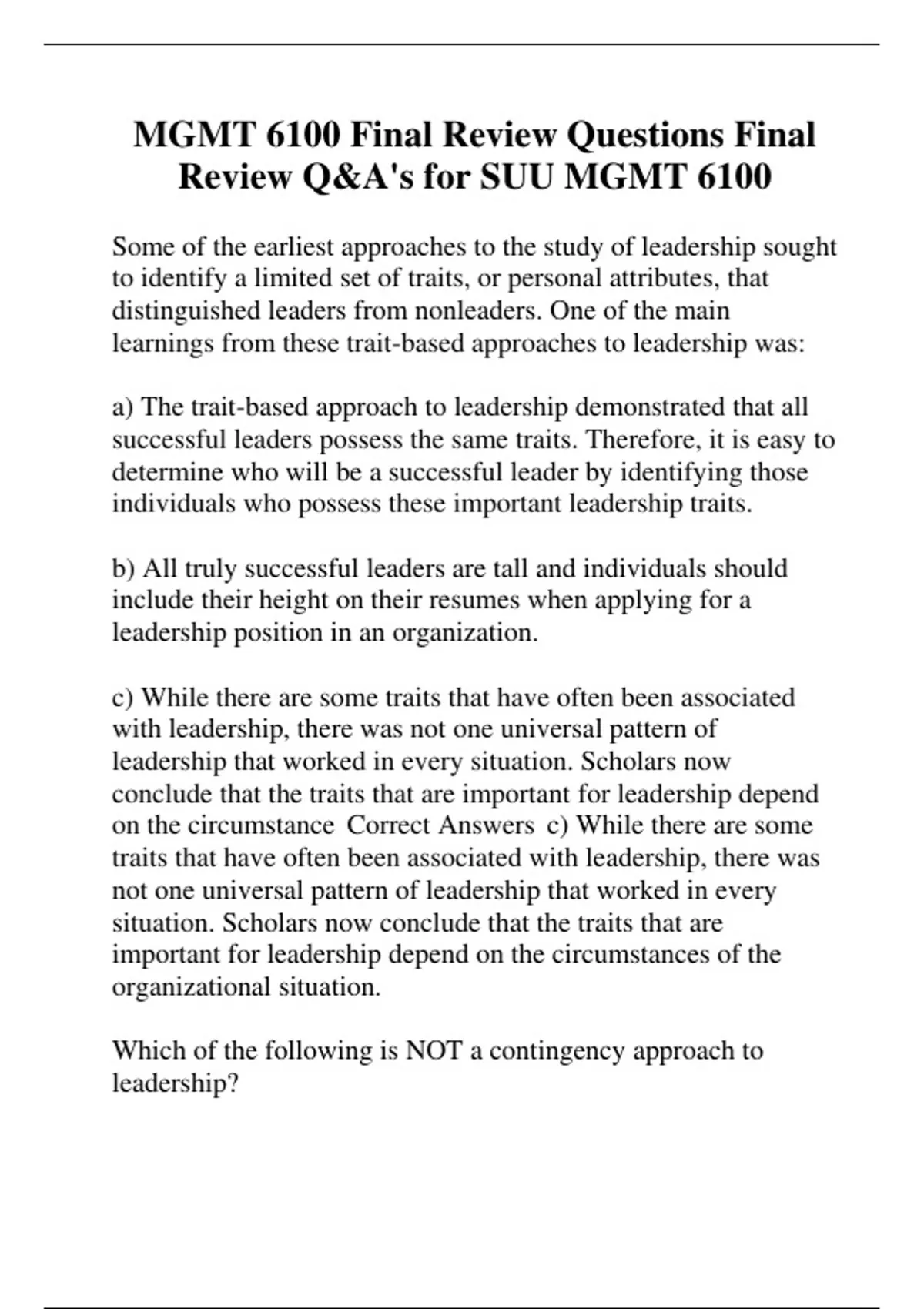 MGMT 6100 Final Review Questions Final Review Q&A's for SUU MGMT 6100

Some of the earliest approaches to the study of leadership sought to identify a limited set of traits, or personal attributes, that distinguished leaders from nonleaders. One of the main learnings from these trait-based approaches to leadership was:

a) The trait-based approach to leadership demonstrated that all successful leaders possess the same traits. Therefore, it is easy to determine who will be a successful leader by identifying those individuals who possess these important leadership traits.

b) All truly successful leaders are tall and individuals should include their height on their resumes when applying for a leadership position in an organization.

c) While there are some traits that have often been associated with leadership, there was not one universal pattern of leadership that worked in every situation. Scholars now conclude that the traits that are important for leadership depend on the circumstance Correct Answers c) While there are some traits that have often been associated with leadership, there was not one universal pattern of leadership that worked in every situation. Scholars now conclude that the traits that are important for leadership depend on the circumstances of the organizational situation.

Which of the following is NOT a contingency approach to leadership?